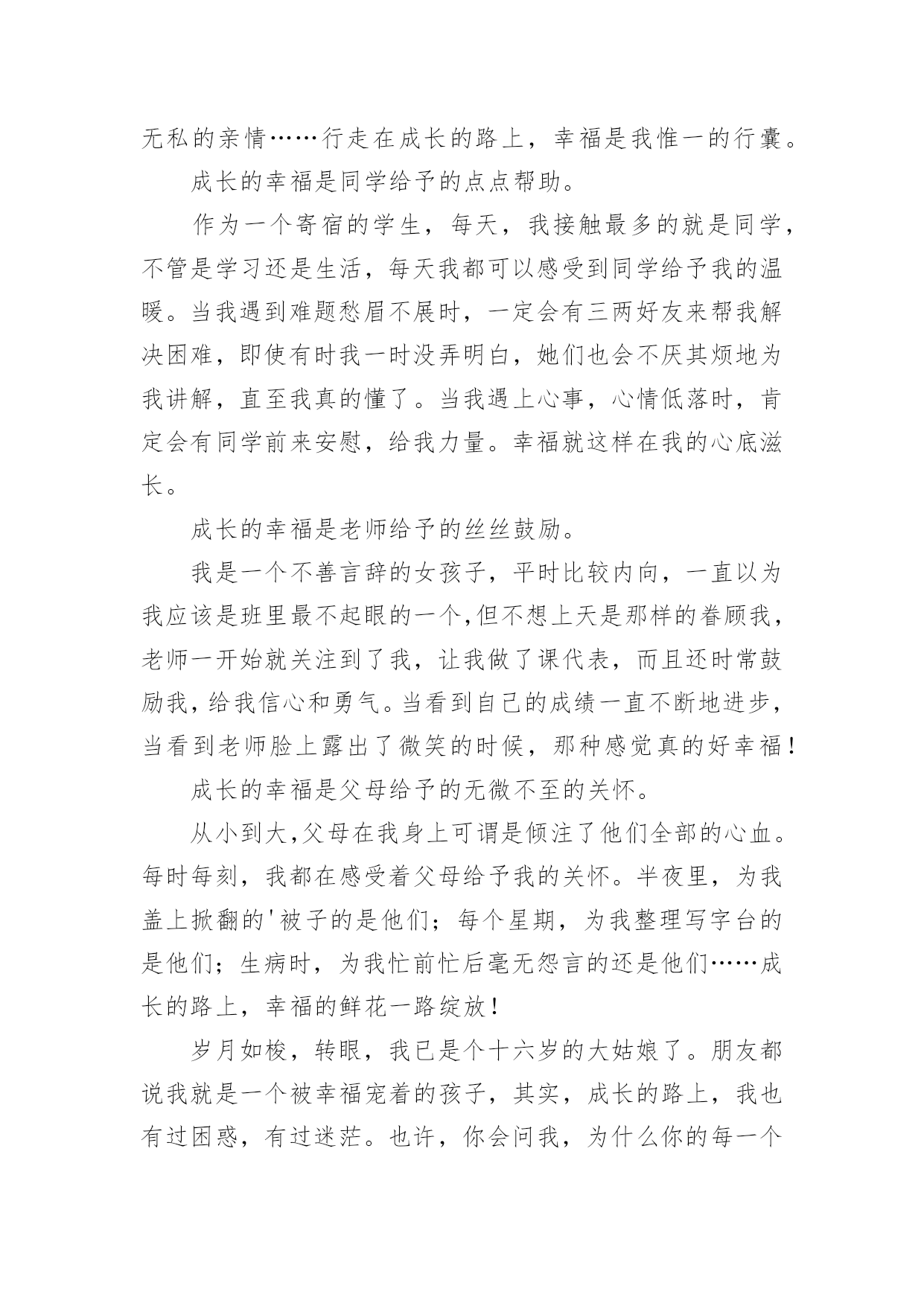 无私的亲情……行走在成长的路上，幸福是我惟一的行囊。

成长的幸福是同学给予的点点帮助。

作为一个寄宿的学生，每天，我接触最多的就是同学，不管是学习还是生活，每天我都可以感受到同学给予我的温暖。当我遇到难题愁眉不展时，一定会有三两好友来帮我解决困难，即使有时我一时没弄明白，她们也会不厌其烦地为我讲解，直至我真的懂了。当我遇上心事，心情低落时，肯定会有同学前来安慰，给我力量。幸福就这样在我的心底滋长。

成长的幸福是老师给予的丝丝鼓励。

我是一个不善言辞的女孩子，平时比较内向，一直以为我应该是班里最不起眼的一个,但不想上天是那样的眷顾我，老师一开始就关注到了我，让我做了课代表，而且还时常鼓励我，给我信心和勇气。当看到自己的成绩一直不断地进步，当看到老师脸上露出了微笑的时候，那种感觉真的好幸福！

成长的幸福是父母给予的无微不至的关怀。

从小到大，父母在我身上可谓是倾注了他们全部的心血。每时每刻，我都在感受着父母给予我的关怀。半夜里，为我盖上掀翻的'被子的是他们；每个星期，为我整理写字台的是他们；生病时，为我忙前忙后毫无怨言的还是他们……成长的路上，幸福的鲜花一路绽放！

岁月如梭，转眼，我已是个十六岁的大姑娘了。朋友都说我就是一个被幸福宠着的孩子，其实，成长的路上，我也有过困惑，有过迷茫。也许，你会问我，为什么你的每一个